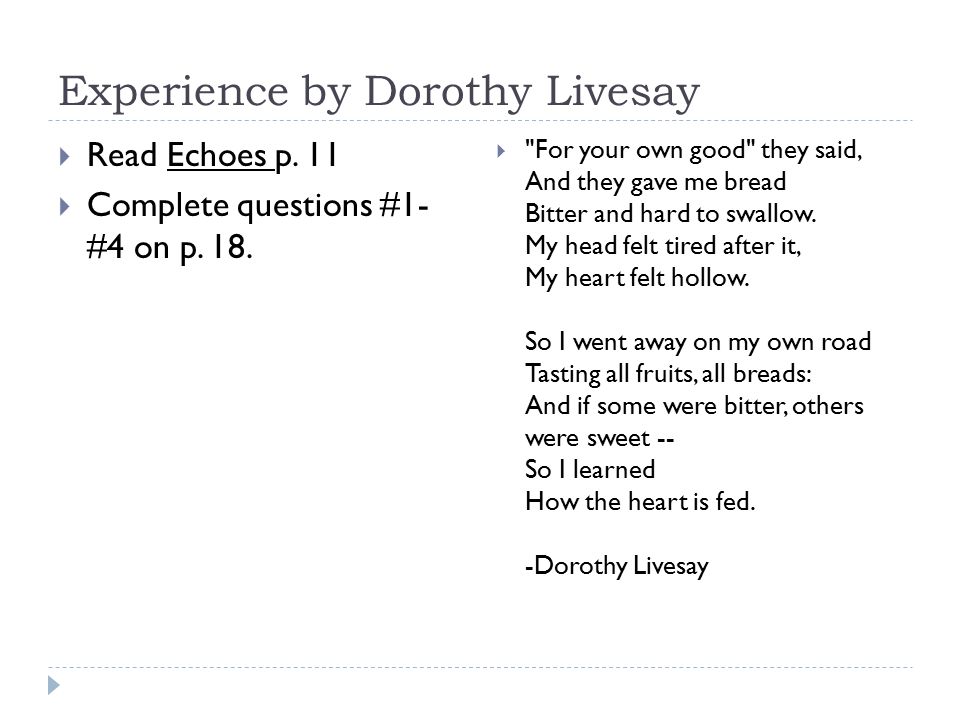 Experience by Dorothy Livesay

Read Echoes p. 11

Complete questions #1-#4 on p. 18.

"For your own good" they said,
And they gave me bread
Bitter and hard to swallow.
My head felt tired after it,
My heart felt hollow.

So I went away on my own road
Tasting all fruits, all breads:
And if some were bitter, others were sweet --
So I learned
How the heart is fed.

-Dorothy Livesay